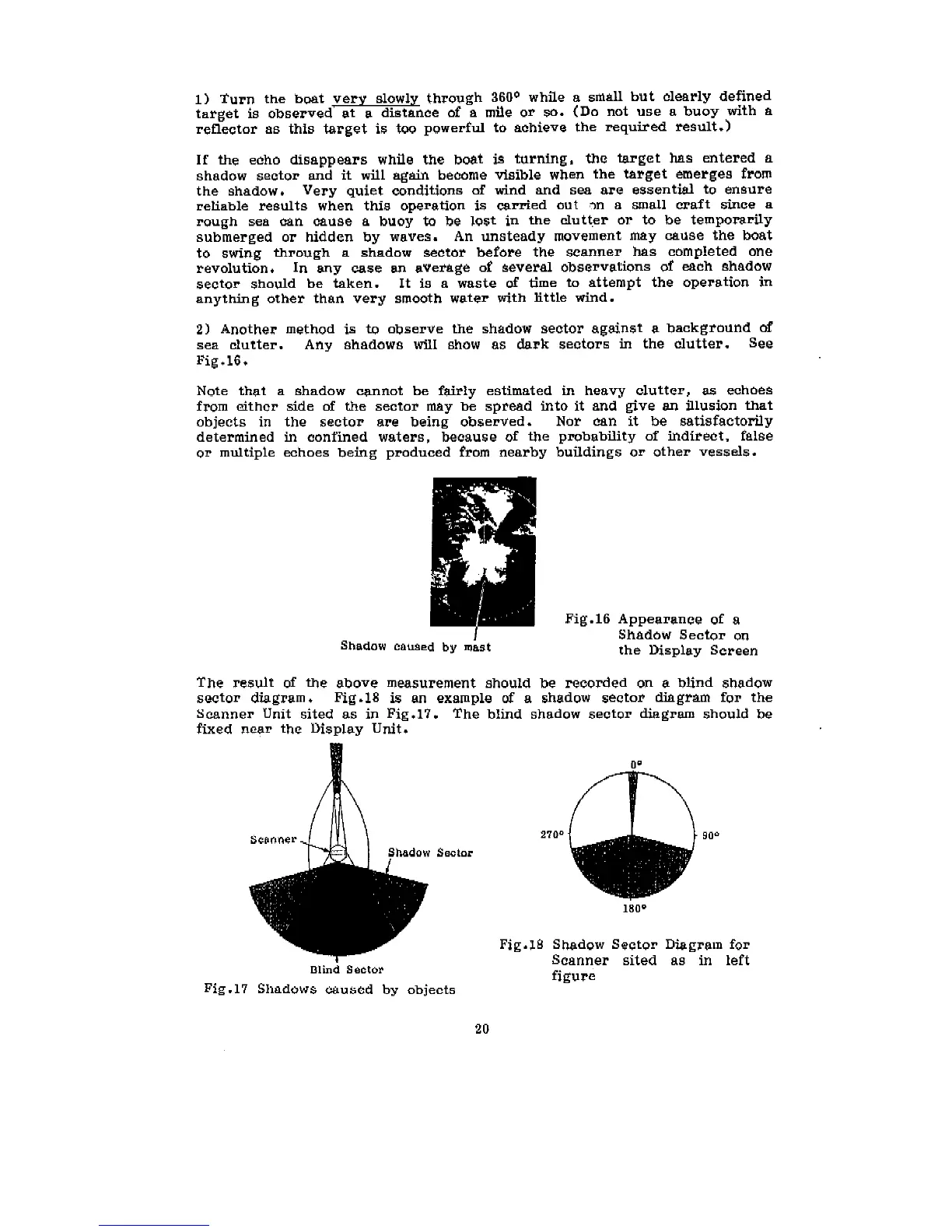 1) Turn the boat very slowly through 360° while a small but clearly defined target is observed at a distance of a mile or so. (Do not use a buoy with a reflector as this target is too powerful to achieve the required result.)

If the echo disappears while the boat is turning, the target has entered a shadow sector and it will again become visible when the target emerges from the shadow. Very quiet conditions of wind and sea are essential to ensure reliable results when this operation is carried out on a small craft since a rough sea can cause a buoy to be lost in the clutter or to be temporarily submerged or hidden by waves. An unsteady movement may cause the boat to swing through a shadow sector before the scanner has completed one revolution. In any case an average of several observations of each shadow sector should be taken. It is a waste of time to attempt the operation in anything other than very smooth water with little wind.

2) Another method is to observe the shadow sector against a background of sea clutter. Any shadows will show as dark sectors in the clutter. See Fig.16.

Note that a shadow cannot be fairly estimated in heavy clutter, as echoes from either side of the sector may be spread into it and give an illusion that objects in the sector are being observed. Nor can it be satisfactorily determined in confined waters, because of the probability of indirect, false or multiple echoes being produced from nearby buildings or other vessels.

Shadow caused by mast

Fig.16 Appearance of a Shadow Sector on the Display Screen

The result of the above measurement should be recorded on a blind shadow sector diagram. Fig.18 is an example of a shadow sector diagram for the Scanner Unit sited as in Fig.17. The blind shadow sector diagram should be fixed near the Display Unit.

Scanner

Shadow Sector

Blind Sector

Fig.17 Shadows caused by objects

0°

270°

90°

180°

Fig.18 Shadow Sector Diagram for Scanner sited as in left figure

20